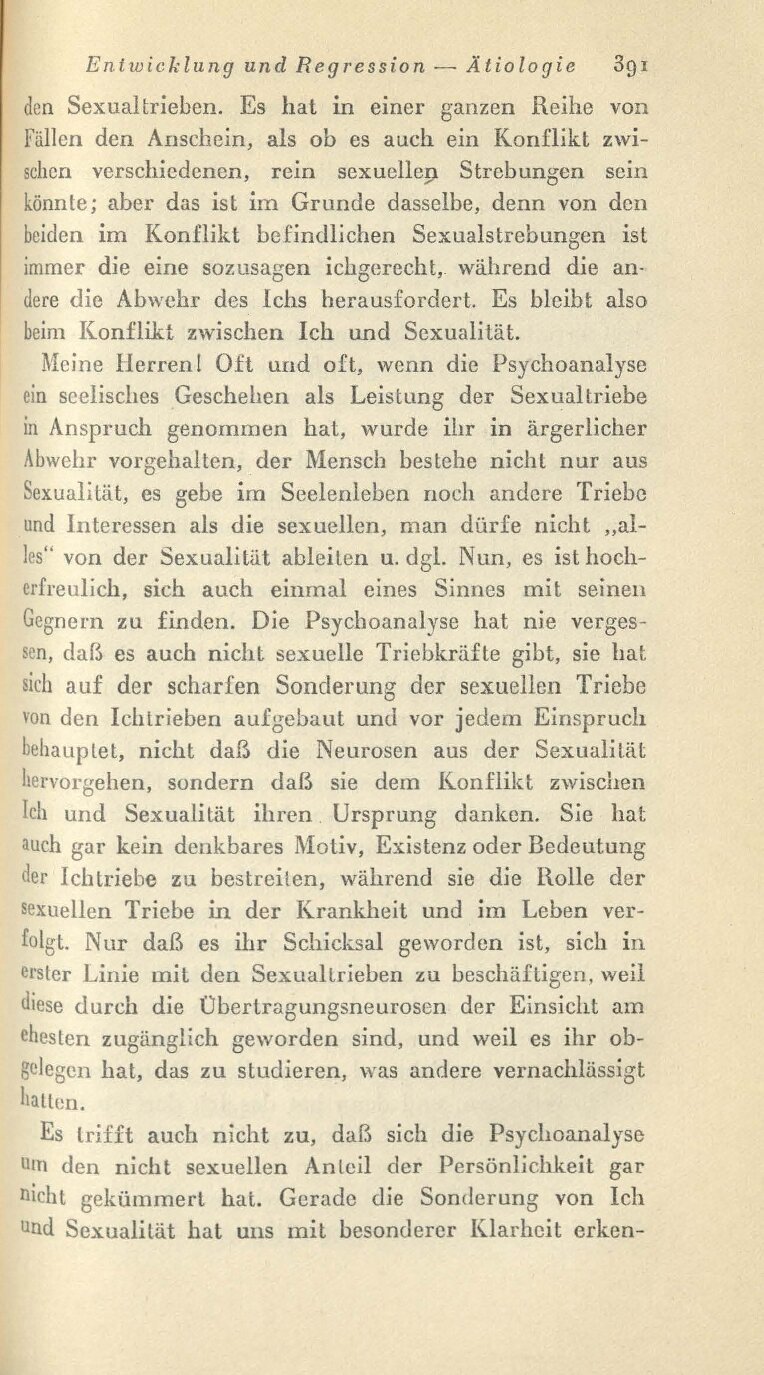 Entwicklung und Regression — Ätiologie 391

den Sexualtrieben. Es hat in einer ganzen Reihe von Fällen den Anschein, als ob es auch ein Konflikt zwischen verschiedenen, rein sexuellen Strebungen sein könnte; aber das ist im Grunde dasselbe, denn von den beiden im Konflikt befindlichen Sexualstrebungen ist immer die eine sozusagen ichgerecht, während die andere die Abwehr des Ichs herausfordert. Es bleibt also beim Konflikt zwischen Ich und Sexualität.

Meine Herren! Oft und oft, wenn die Psychoanalyse ein seelisches Geschehen als Leistung der Sexualtriebe in Anspruch genommen hat, wurde ihr in ärgerlicher Abwehr vorgehalten, der Mensch bestehe nicht nur aus Sexualität, es gebe im Seelenleben noch andere Triebe und Interessen als die sexuellen, man dürfe nicht „alles“ von der Sexualität ableiten u. dgl. Nun, es ist hocherfreulich, sich auch einmal eines Sinnes mit seinen Gegnern zu finden. Die Psychoanalyse hat nie vergessen, daß es auch nicht sexuelle Triebkräfte gibt, sie hat sich auf der scharfen Sonderung der sexuellen Triebe von den Ichtrieben aufgebaut und vor jedem Einspruch behauptet, nicht daß die Neurosen aus der Sexualität hervorgehen, sondern daß sie dem Konflikt zwischen Ich und Sexualität ihren Ursprung danken. Sie hat auch gar kein denkbares Motiv, Existenz oder Bedeutung der Ichtriebe zu bestreiten, während sie die Rolle der sexuellen Triebe in der Krankheit und im Leben verfolgt. Nur daß es ihr Schicksal geworden ist, sich in erster Linie mit den Sexualtrieben zu beschäftigen, weil diese durch die Übertragungsneurosen der Einsicht am ehesten zugänglich geworden sind, und weil es ihr obgelegen hat, das zu studieren, was andere vernachlässigt hatten.

Es trifft auch nicht zu, daß sich die Psychoanalyse um den nicht sexuellen Anteil der Persönlichkeit gar nicht gekümmert hat. Gerade die Sonderung von Ich und Sexualität hat uns mit besonderer Klarheit erken-